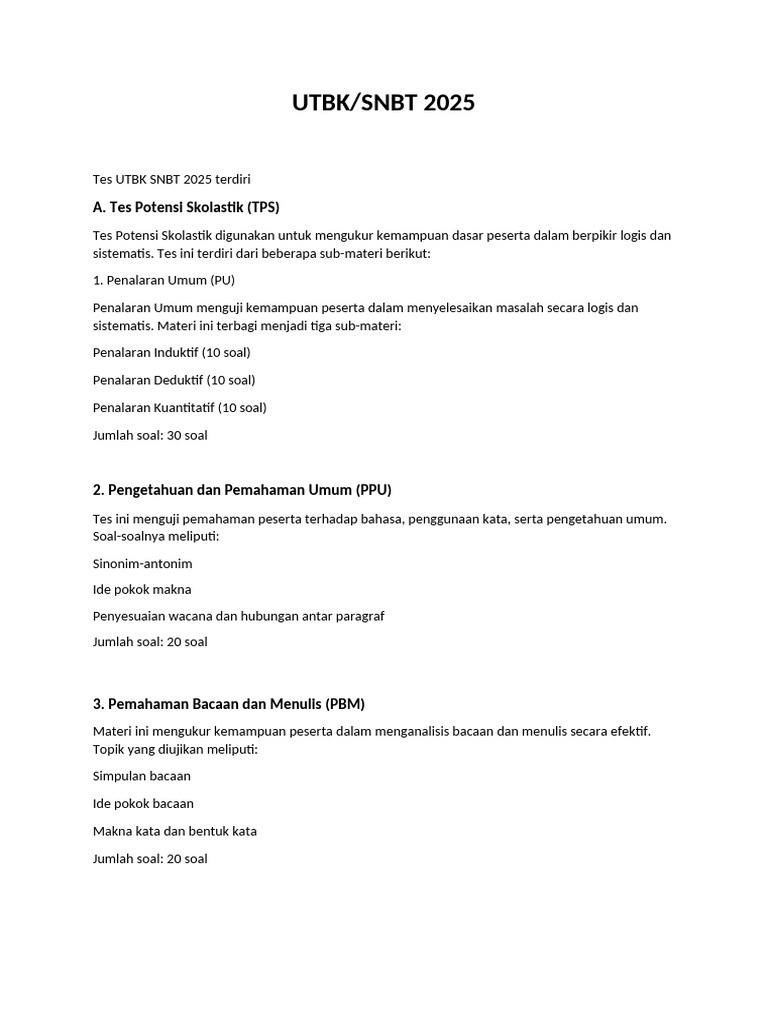 UTBK/SNBT 2025

Tes UTBK SNBT 2025 terdiri

A. Tes Potensi Skolastik (TPS)

Tes Potensi Skolastik digunakan untuk mengukur kemampuan dasar peserta dalam berpikir logis dan sistematis. Tes ini terdiri dari beberapa sub-materi berikut:

1. Penalaran Umum (PU)

Penalaran Umum menguji kemampuan peserta dalam menyelesaikan masalah secara logis dan sistematis. Materi ini terbagi menjadi tiga sub-materi:

Penalaran Induktif (10 soal)

Penalaran Deduktif (10 soal)

Penalaran Kuantitatif (10 soal)

Jumlah soal: 30 soal

2. Pengetahuan dan Pemahaman Umum (PPU)

Tes ini menguji pemahaman peserta terhadap bahasa, penggunaan kata, serta pengetahuan umum. Soal-soalnya meliputi:

Sinonim-antonim

Ide pokok makna

Penyesuaian wacana dan hubungan antar paragraf

Jumlah soal: 20 soal

3. Pemahaman Bacaan dan Menulis (PBM)

Materi ini mengukur kemampuan peserta dalam menganalisis bacaan dan menulis secara efektif. Topik yang diujikan meliputi:

Simpulan bacaan

Ide pokok bacaan

Makna kata dan bentuk kata

Jumlah soal: 20 soal